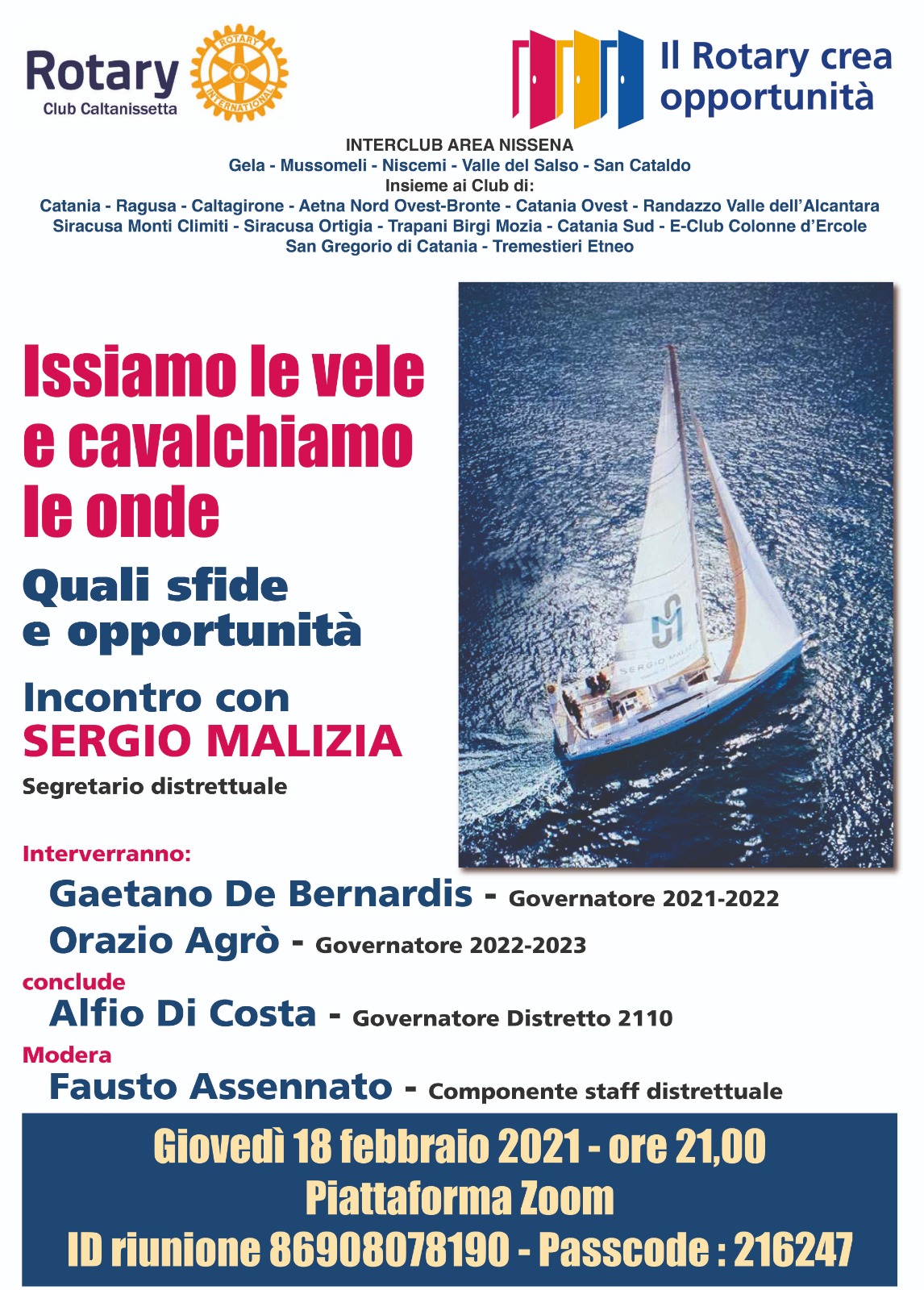 Rotary
Club Caltanissetta

ROTARY INTERNATIONAL

Il Rotary crea opportunità

INTERCLUB AREA NISSENA
Gela - Mussomeli - Niscemi - Valle del Salso - San Cataldo
Insieme ai Club di:
Catania - Ragusa - Caltagirone - Aetna Nord Ovest-Bronte - Catania Ovest - Randazzo Valle dell'Alcantara
Siracusa Monti Climiti - Siracusa Ortigia - Trapani Birgi Mozia - Catania Sud - E-Club Colonne d'Ercole
San Gregorio di Catania - Tremestieri Etneo

Issiamo le vele e cavalchiamo le onde

Quali sfide e opportunità

Incontro con
SERGIO MALIZIA
Segretario distrettuale

SERGIO MALIZIA

Interverranno:
Gaetano De Bernardis - Governatore 2021-2022
Orazio Agrò - Governatore 2022-2023
conclude
Alfio Di Costa - Governatore Distretto 2110
Modera
Fausto Assennato - Componente staff distrettuale

Giovedì 18 febbraio 2021 - ore 21,00
Piattaforma Zoom
ID riunione 86908078190 - Passcode : 216247